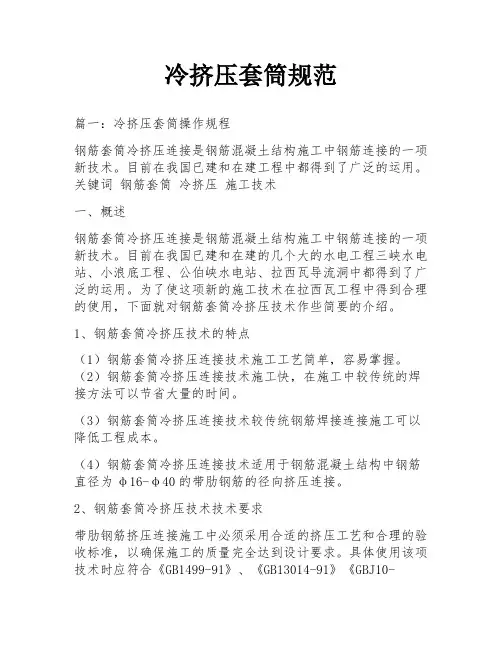 冷挤压套筒规范

篇一：冷挤压套筒操作规程

钢筋套筒冷挤压连接是钢筋混凝土结构施工中钢筋连接的一项新技术。目前在我国已建和在建工程中都得到了广泛的运用。关键词 钢筋套筒 冷挤压 施工技术

一、概述

钢筋套筒冷挤压连接是钢筋混凝土结构施工中钢筋连接的一项新技术。目前在我国已建和在建的几个大的水电工程三峡水电站、小浪底工程、公伯峡水电站、拉西瓦导流洞中都得到了广泛的运用。为了使这项新的施工技术在拉西瓦工程中得到合理的使用，下面就对钢筋套筒冷挤压技术作些简要的介绍。

1、钢筋套筒冷挤压技术的特点

（1）钢筋套筒冷挤压连接技术施工工艺简单，容易掌握。
（2）钢筋套筒冷挤压连接技术施工快，在施工中较传统的焊接方法可以节省大量的时间。

（3）钢筋套筒冷挤压连接技术较传统钢筋焊接连接施工可以降低工程成本。

（4）钢筋套筒冷挤压连接技术适用于钢筋混凝土结构中钢筋直径为 φ16-φ40 的带肋钢筋的径向挤压连接。

2、钢筋套筒冷挤压技术技术要求

带肋钢筋挤压连接施工中必须采用合适的挤压工艺和合理的验收标准，以确保施工的质量完全达到设计要求。具体使用该项技术时应符合《GB1499-91》、《GB13014-91》《GBJ10-